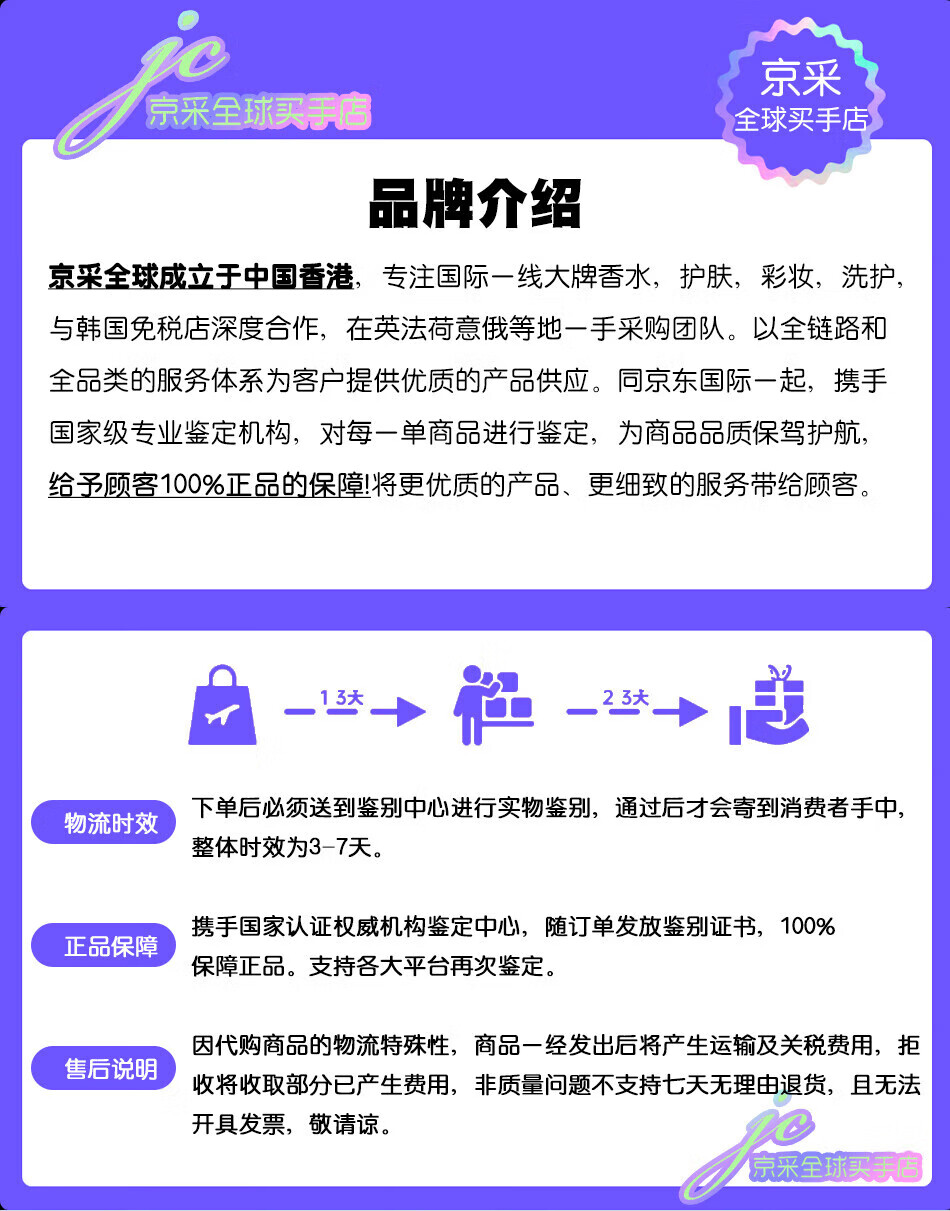 jc
京采全球买手店

京采
全球买手店

品牌介绍

京采全球成立于中国香港，专注国际一线大牌香水，护肤，彩妆，洗护，与韩国免税店深度合作，在英法荷意俄等地一手采购团队。以全链路和全品类的服务体系为客户提供优质的产品供应。同京东国际一起，携手国家级专业鉴定机构，对每一单商品进行鉴定，为商品品质保驾护航，给予顾客100%正品的保障!将更优质的产品、更细致的服务带给顾客。

1 3天

2 3天

物流时效

下单后必须送到鉴别中心进行实物鉴别，通过后才会寄到消费者手中，整体时效为3-7天。

正品保障

携手国家认证权威机构鉴定中心，随订单发放鉴别证书，100%保障正品。支持各大平台再次鉴定。

售后说明

因代购商品的物流特殊性，商品一经发出后将产生运输及关税费用，拒收将收取部分已产生费用，非质量问题不支持七天无理由退货，且无法开具发票，敬请谅。

jc
京采全球买手店